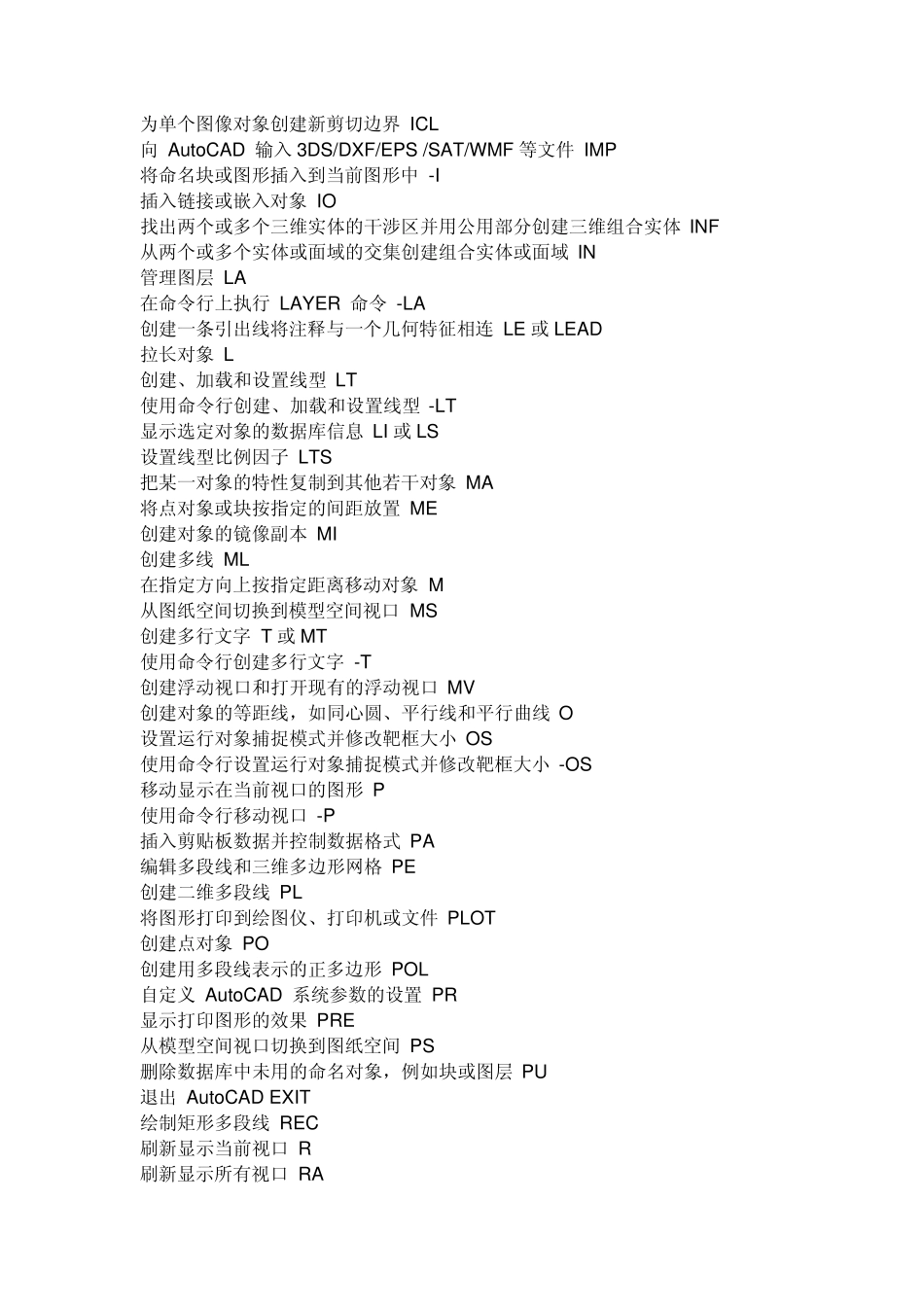 为单个图像对象创建新剪切边界 ICL
向 AutoCAD 输入 3DS/DXF/EPS /SAT/WMF 等文件 IMP
将命名块或图形插入到当前图形中 -I
插入链接或嵌入对象 IO
找出两个或多个三维实体的干涉区并用公用部分创建三维组合实体 INF
从两个或多个实体或面域的交集创建组合实体或面域 IN
管理图层 LA
在命令行上执行 LAYER 命令 -LA
创建一条引出线将注释与一个几何特征相连 LE 或 LEAD
拉长对象 L
创建、加载和设置线型 LT
使用命令行创建、加载和设置线型 -LT
显示选定对象的数据库信息 LI 或 LS
设置线型比例因子 LTS
把某一对象的特性复制到其他若干对象 MA
将点对象或块按指定的间距放置 ME
创建对象的镜像副本 MI
创建多线 ML
在指定方向上按指定距离移动对象 M
从图纸空间切换到模型空间视口 MS
创建多行文字 T 或 MT
使用命令行创建多行文字 -T
创建浮动视口和打开现有的浮动视口 MV
创建对象的等距线，如同心圆、平行线和平行曲线 O
设置运行对象捕捉模式并修改靶框大小 OS
使用命令行设置运行对象捕捉模式并修改靶框大小 -OS
移动显示在当前视口的图形 P
使用命令行移动视口 -P
插入剪贴板数据并控制数据格式 PA
编辑多段线和三维多边形网格 PE
创建二维多段线 PL
将图形打印到绘图仪、打印机或文件 PLOT
创建点对象 PO
创建用多段线表示的正多边形 POL
自定义 AutoCAD 系统参数的设置 PR
显示打印图形的效果 PRE
从模型空间视口切换到图纸空间 PS
删除数据库中未用的命名对象，例如块或图层 PU
退出 AutoCAD EXIT
绘制矩形多段线 REC
刷新显示当前视口 R
刷新显示所有视口 RA